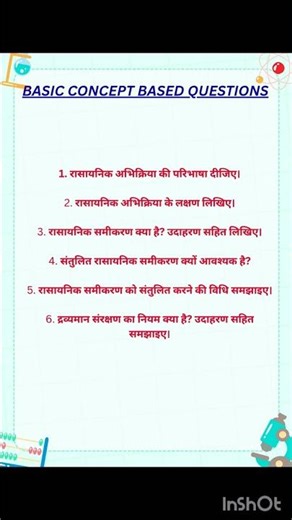 BASIC CONCEPT BASED QUESTIONS

1. रासायनिक अभिक्रिया की परिभाषा दीजिए।

2. रासायनिक अभिक्रिया के लक्षण लिखिए।

3. रासायनिक समीकरण क्या है? उदाहरण सहित लिखिए।

4. संतुलित रासायनिक समीकरण क्यों आवश्यक है?

5. रासायनिक समीकरण को संतुलित करने की विधि समझाइए।

6. द्रव्यमान संरक्षण का नियम क्या है? उदाहरण सहित समझाइए।

InShOt